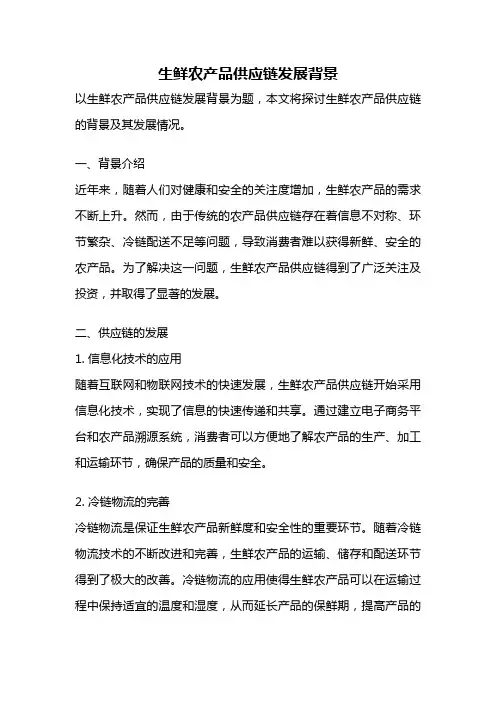 生鲜农产品供应链发展背景

以生鲜农产品供应链发展背景为题，本文将探讨生鲜农产品供应链的背景及其发展情况。

一、背景介绍

近年来，随着人们对健康和安全的关注度增加，生鲜农产品的需求不断上升。然而，由于传统的农产品供应链存在着信息不对称、环节繁杂、冷链配送不足等问题，导致消费者难以获得新鲜、安全的农产品。为了解决这一问题，生鲜农产品供应链得到了广泛关注及投资，并取得了显著的发展。

二、供应链的发展

1. 信息化技术的应用

随着互联网和物联网技术的快速发展，生鲜农产品供应链开始采用信息化技术，实现了信息的快速传递和共享。通过建立电子商务平台和农产品溯源系统，消费者可以方便地了解农产品的生产、加工和运输环节，确保产品的质量和安全。

2. 冷链物流的完善

冷链物流是保证生鲜农产品新鲜度和安全性的重要环节。随着冷链物流技术的不断改进和完善，生鲜农产品的运输、储存和配送环节得到了极大的改善。冷链物流的应用使得生鲜农产品可以在运输过程中保持适宜的温度和湿度，从而延长产品的保鲜期，提高产品的